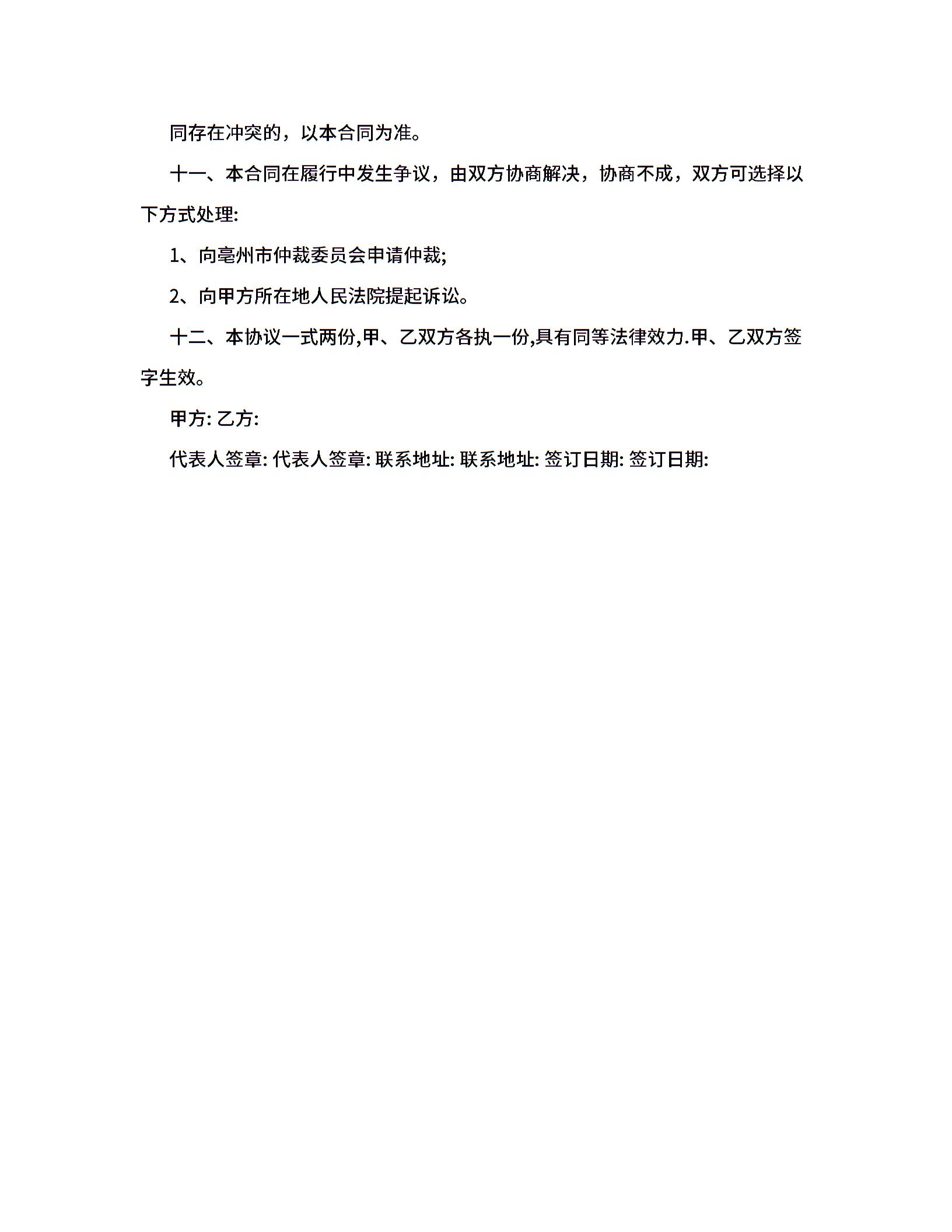 同存在冲突的，以本合同为准。

十一、本合同在履行中发生争议，由双方协商解决，协商不成，双方可选择以下方式处理:

1、向亳州市仲裁委员会申请仲裁;

2、向甲方所在地人民法院提起诉讼。

十二、本协议一式两份,甲、乙双方各执一份,具有同等法律效力.甲、乙双方签字生效。

甲方: 乙方:

代表人签章: 代表人签章: 联系地址: 联系地址: 签订日期: 签订日期: